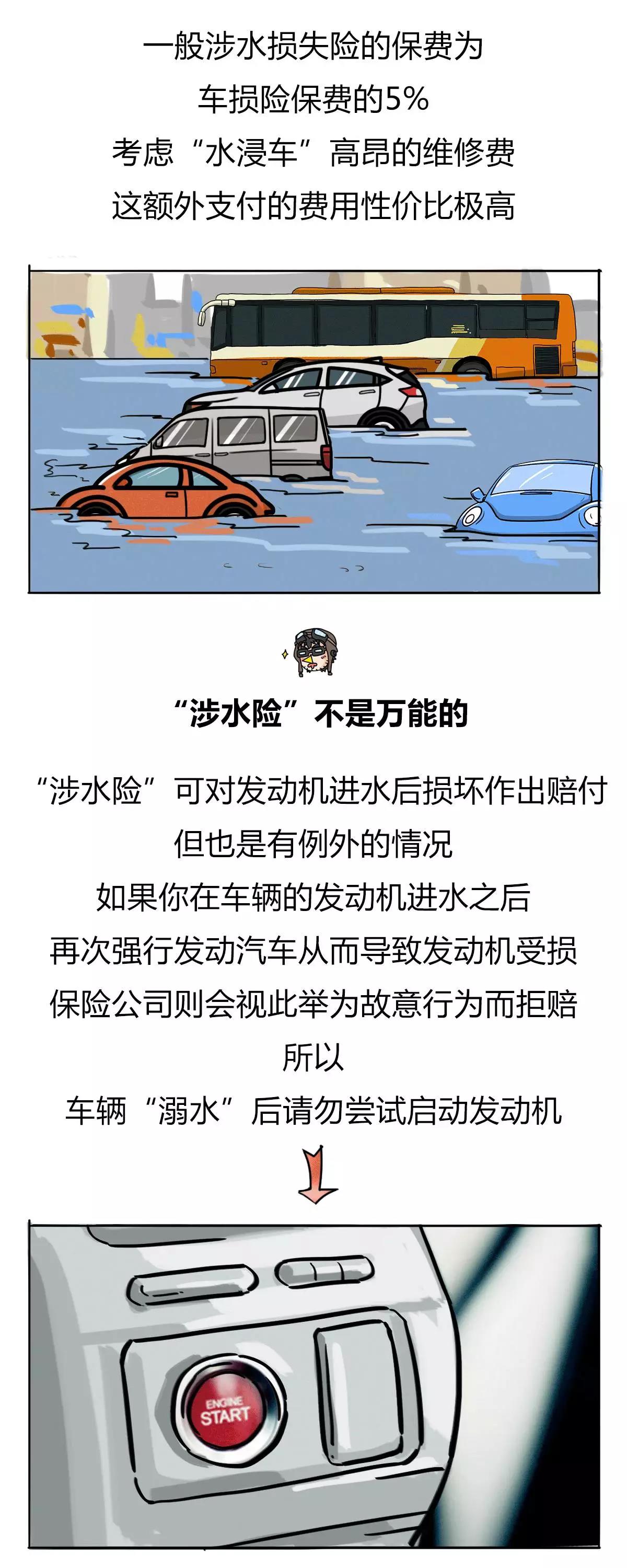 一般涉水损失险的保费为
车损险保费的5%
考虑“水浸车”高昂的维修费
这额外支付的费用性价比极高

“涉水险”不是万能的

“涉水险”可对发动机进水后损坏作出赔付
但也是有例外的情况
如果你在车辆的发动机进水之后
再次强行发动汽车从而导致发动机受损
保险公司则会视此举为故意行为而拒赔
所以
车辆“溺水”后请勿尝试启动发动机

ENGINE
START